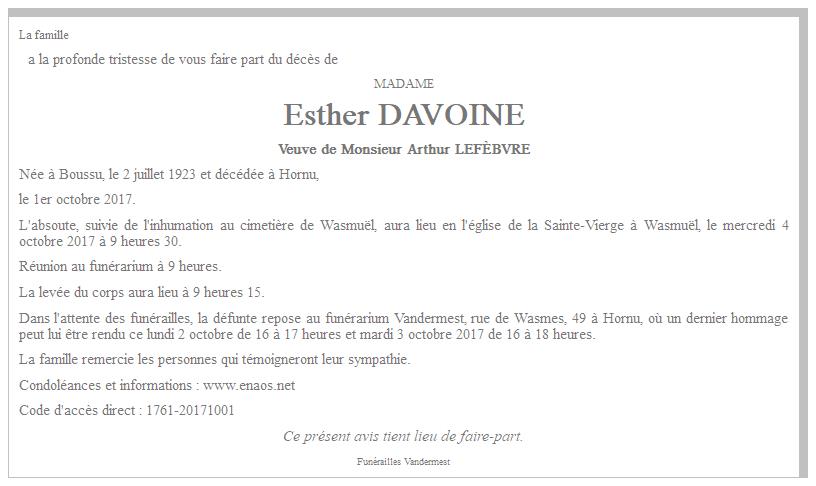 La famille

a la profonde tristesse de vous faire part du décès de

MADAME

Esther DAVOINE

Veuve de Monsieur Arthur LEFÈBVRE

Née à Boussu, le 2 juillet 1923 et décédée à Hornu,

le 1er octobre 2017.

L'absoute, suivie de l'inhumation au cimetière de Wasmuël, aura lieu en l'église de la Sainte-Vierge à Wasmuël, le mercredi 4 octobre 2017 à 9 heures 30.

Réunion au funérarium à 9 heures.

La levée du corps aura lieu à 9 heures 15.

Dans l'attente des funérailles, la défunte repose au funérarium Vandermest, rue de Wasmes, 49 à Hornu, où un dernier hommage peut lui être rendu ce lundi 2 octobre de 16 à 17 heures et mardi 3 octobre 2017 de 16 à 18 heures.

La famille remercie les personnes qui témoigneront leur sympathie.

Condoléances et informations : www.enaos.net

Code d'accès direct : 1761-20171001

Ce présent avis tient lieu de faire-part.

Funérailles Vandermest